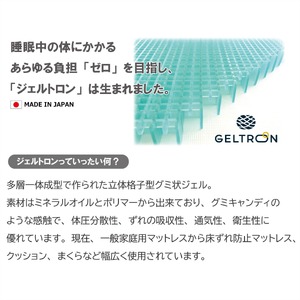 睡眠中の体にかかる
あらゆる負担「ゼロ」を目指し、
「ジェルトロン」は生まれました。

MADE IN JAPAN

GELTRON

ジェルトロンっていったい何？

多層一体成型で作られた立体格子型グミ状ジェル。
素材はミネラルオイルとポリマーから出来ており、グミキャンディのような感触で、体圧分散性、ずれの吸収性、通気性、衛生性に優れています。現在、一般家庭用マットレスから床ずれ防止マットレス、クッション、まくらなど幅広く使用されています。